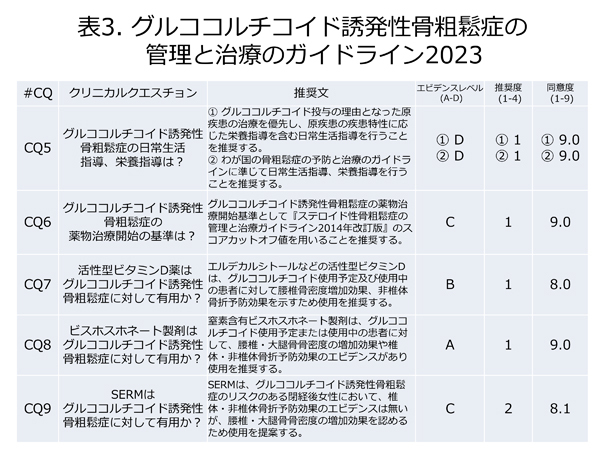 表3. グルココルチコイド誘発性骨粗鬆症の管理と治療のガイドライン2023

| #CQ | クリニカルクエスチョン | 推奨文 | エビデンスレベル (A-D) | 推奨度 (1-4) | 同意度 (1-9) |
|---|---|---|---|---|---|
| CQ5 | グルココルチコイド誘発性骨粗鬆症の日常生活指導、栄養指導は？ | ① グルココルチコイド投与の理由となった原疾患の治療を優先し、原疾患の疾患特性に応じた栄養指導を含む日常生活指導を行うことを推奨する。 ② わが国の骨粗鬆症の予防と治療のガイドラインに準じて日常生活指導、栄養指導を行うことを推奨する。 | ① D ② D | ① 1 ② 1 | ① 9.0 ② 9.0 |
| CQ6 | グルココルチコイド誘発性骨粗鬆症の薬物治療開始の基準は？ | グルココルチコイド誘発性骨粗鬆症の薬物治療開始基準として『ステロイド性骨粗鬆症の管理と治療ガイドライン2014年改訂版』のスコアカットオフ値を用いることを推奨する。 | C | 1 | 9.0 |
| CQ7 | 活性型ビタミンD薬はグルココルチコイド誘発性骨粗鬆症に対して有用か？ | エルデカルシトールなどの活性型ビタミンDは、グルココルチコイド使用予定及び使用中の患者に対して腰椎骨密度増加効果、非椎体骨折予防効果を示すため使用を推奨する。 | B | 1 | 8.0 |
| CQ8 | ビスホスホネート製剤はグルココルチコイド誘発性骨粗鬆症に対して有用か？ | 窒素含有ビスホスホネート製剤は、グルココルチコイド使用予定または使用中の患者に対して、腰椎・大腿骨骨密度の増加効果や椎体・非椎体骨折予防効果のエビデンスがあり使用を推奨する。 | A | 1 | 9.0 |
| CQ9 | SERMはグルココルチコイド誘発性骨粗鬆症に対して有用か？ | SERMは、グルココルチコイド誘発性骨粗鬆症のリスクのある閉経後女性において、椎体・非椎体骨折予防効果のエビデンスは無いが、腰椎・大腿骨骨密度の増加効果を認めるため使用を提案する。 | C | 2 | 8.1 |